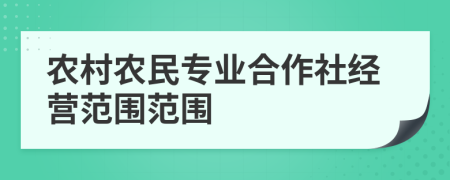 农村农民专业合作社经营范围范围